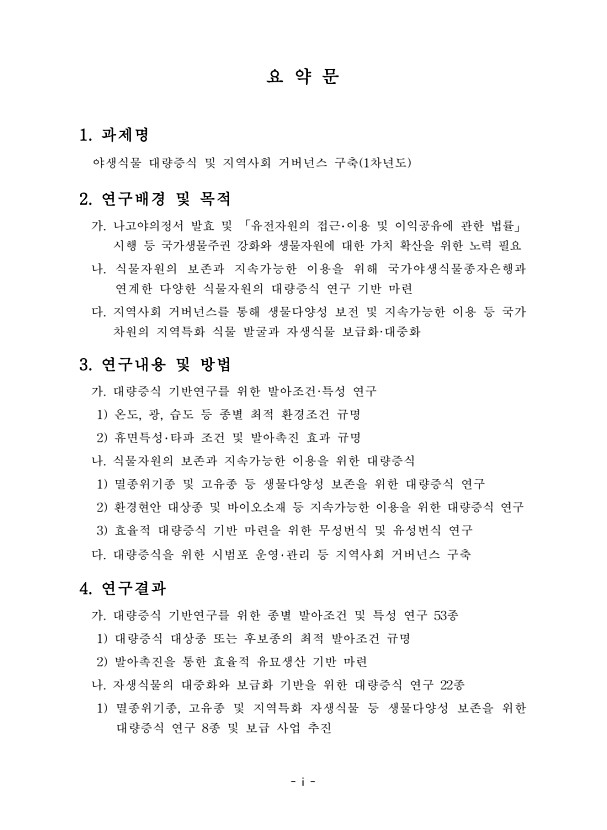 요 약 문

1. 과제명

야생식물 대량증식 및 지역사회 거버넌스 구축(1차년도)

2. 연구배경 및 목적

가. 나고야의정서 발효 및 「유전자원의 접근·이용 및 이익공유에 관한 법률」 시행 등 국가생물주권 강화와 생물자원에 대한 가치 확산을 위한 노력 필요

나. 식물자원의 보존과 지속가능한 이용을 위해 국가야생식물종자은행과 연계한 다양한 식물자원의 대량증식 연구 기반 마련

다. 지역사회 거버넌스를 통해 생물다양성 보전 및 지속가능한 이용 등 국가 차원의 지역특화 식물 발굴과 자생식물 보급화·대중화

3. 연구내용 및 방법

가. 대량증식 기반연구를 위한 발아조건·특성 연구

1) 온도, 광, 습도 등 종별 최적 환경조건 규명

2) 휴면특성·타파 조건 및 발아촉진 효과 규명

나. 식물자원의 보존과 지속가능한 이용을 위한 대량증식

1) 멸종위기종 및 고유종 등 생물다양성 보존을 위한 대량증식 연구

2) 환경현안 대상종 및 바이오소재 등 지속가능한 이용을 위한 대량증식 연구

3) 효율적 대량증식 기반 마련을 위한 무성번식 및 유성번식 연구

다. 대량증식을 위한 시범포 운영·관리 등 지역사회 거버넌스 구축

4. 연구결과

가. 대량증식 기반연구를 위한 종별 발아조건 및 특성 연구 53종

1) 대량증식 대상종 또는 후보종의 최적 발아조건 규명

2) 발아촉진을 통한 효율적 유묘생산 기반 마련

나. 자생식물의 대중화와 보급화 기반을 위한 대량증식 연구 22종

1) 멸종위기종, 고유종 및 지역특화 자생식물 등 생물다양성 보존을 위한 대량증식 연구 8종 및 보급 사업 추진

- i -